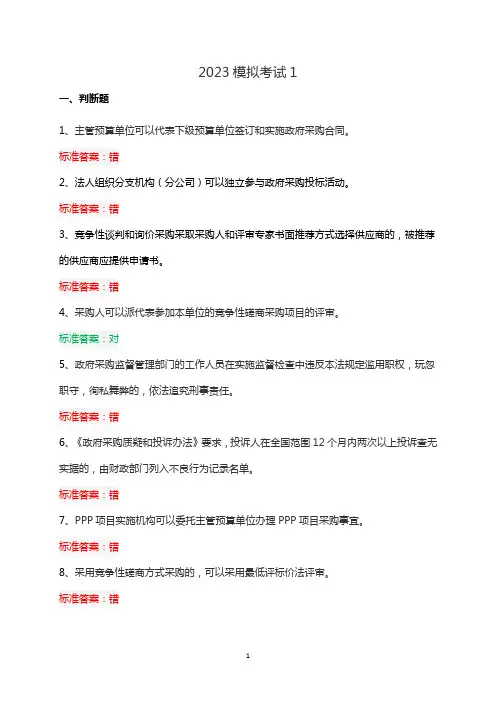 2023 模拟考试 1

一、判断题

1、主管预算单位可以代表下级预算单位签订和实施政府采购合同。

标准答案：错

2、法人组织分支机构（分公司）可以独立参与政府采购投标活动。

标准答案：错

3、竞争性谈判和询价采购采取采购人和评审专家书面推荐方式选择供应商的，被推荐的供应商应提供申请书。

标准答案：错

4、采购人可以派代表参加本单位的竞争性磋商采购项目的评审。

标准答案：对

5、政府采购监督管理部门的工作人员在实施监督检查中违反本法规定滥用职权，玩忽职守，徇私舞弊的，依法追究刑事责任。

标准答案：错

6、《政府采购质疑和投诉办法》要求，投诉人在全国范围 12 个月内两次以上投诉查无实据的，由财政部门列入不良行为记录名单。

标准答案：错

7、PPP 项目实施机构可以委托主管预算单位办理 PPP 项目采购事宜。

标准答案：错

8、采用竞争性磋商方式采购的，可以采用最低评标价法评审。

标准答案：错

1